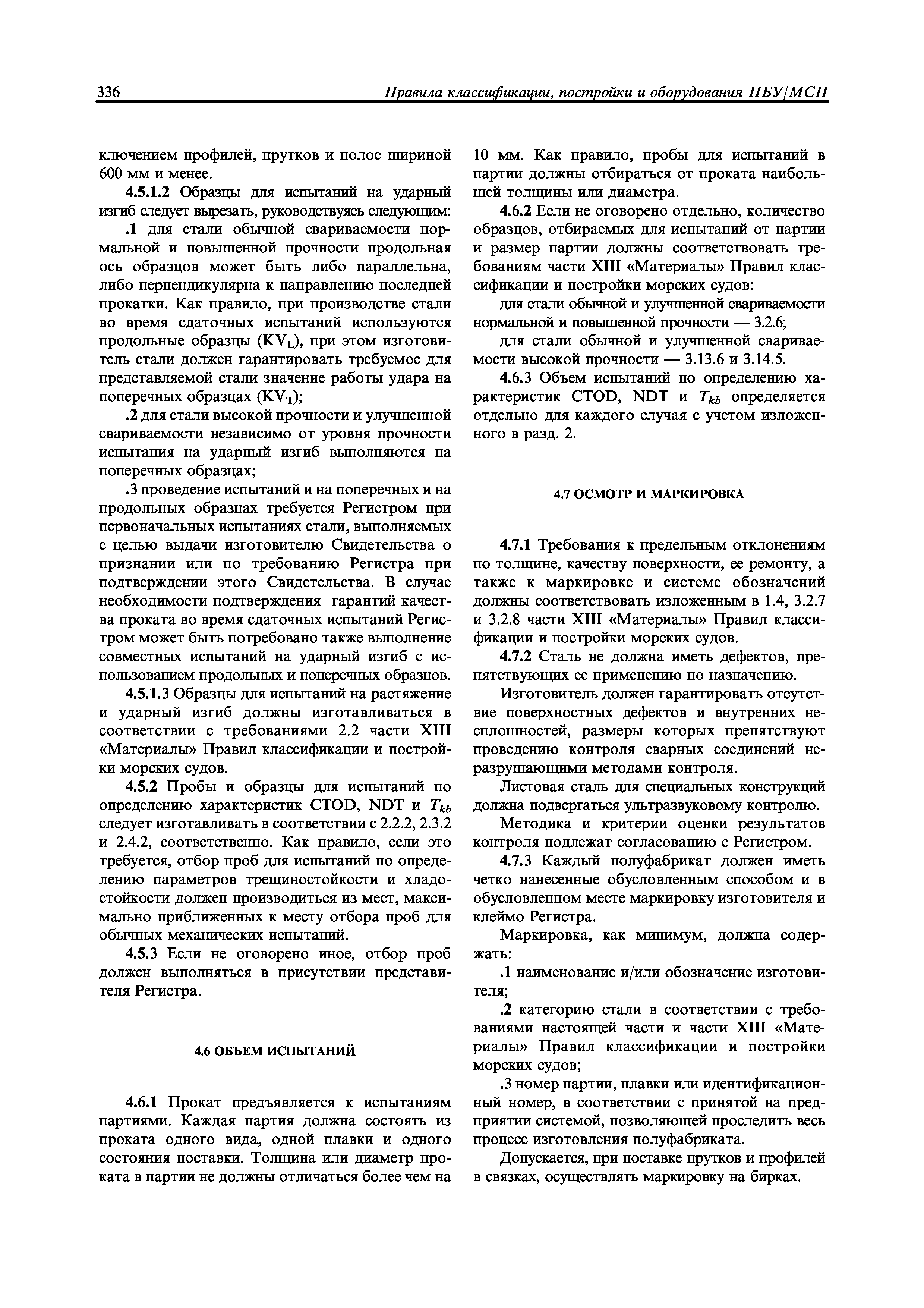 336 Правила классификации, постройки и оборудования ПБУ/МСП

ключением профилей, прутков и полос шириной 600 мм и менее.

4.5.1.2 Образцы для испытаний на ударный изгиб следует вырезать, руководствуясь следующим:

.1 для стали обычной свариваемости нормальной и повышенной прочности продольная ось образцов может быть либо параллельна, либо перпендикулярна к направлению последней прокатки. Как правило, при производстве стали во время сдаточных испытаний используются продольные образцы ($KV_L$), при этом изготовитель стали должен гарантировать требуемое для представляемой стали значение работы удара на поперечных образцах ($KV_T$);

.2 для стали высокой прочности и улучшенной свариваемости независимо от уровня прочности испытания на ударный изгиб выполняются на поперечных образцах;

.3 проведение испытаний и на поперечных и на продольных образцах требуется Регистром при первоначальных испытаниях стали, выполняемых с целью выдачи изготовителю Свидетельства о признании или по требованию Регистра при подтверждении этого Свидетельства. В случае необходимости подтверждения гарантий качества проката во время сдаточных испытаний Регистром может быть потребовано также выполнение совместных испытаний на ударный изгиб с использованием продольных и поперечных образцов.

4.5.1.3 Образцы для испытаний на растяжение и ударный изгиб должны изготавливаться в соответствии с требованиями 2.2 части XIII «Материалы» Правил классификации и постройки морских судов.

4.5.2 Пробы и образцы для испытаний по определению характеристик CTOD, NDT и $T_{kb}$ следует изготавливать в соответствии с 2.2.2, 2.3.2 и 2.4.2, соответственно. Как правило, если это требуется, отбор проб для испытаний по определению параметров трещиностойкости и хладостойкости должен производиться из мест, максимально приближенных к месту отбора проб для обычных механических испытаний.

4.5.3 Если не оговорено иное, отбор проб должен выполняться в присутствии представителя Регистра.

4.6 ОБЪЕМ ИСПЫТАНИЙ

4.6.1 Прокат предъявляется к испытаниям партиями. Каждая партия должна состоять из проката одного вида, одной плавки и одного состояния поставки. Толщина или диаметр проката в партии не должны отличаться более чем на 10 мм. Как правило, пробы для испытаний в партии должны отбираться от проката наибольшей толщины или диаметра.

4.6.2 Если не оговорено отдельно, количество образцов, отбираемых для испытаний от партии и размер партии должны соответствовать требованиям части XIII «Материалы» Правил классификации и постройки морских судов:

для стали обычной и улучшенной свариваемости нормальной и повышенной прочности — 3.2.6;

для стали обычной и улучшенной свариваемости высокой прочности — 3.13.6 и 3.14.5.

4.6.3 Объем испытаний по определению характеристик CTOD, NDT и $T_{kb}$ определяется отдельно для каждого случая с учетом изложенного в разд. 2.

4.7 ОСМОТР И МАРКИРОВКА

4.7.1 Требования к предельным отклонениям по толщине, качеству поверхности, ее ремонту, а также к маркировке и системе обозначений должны соответствовать изложенным в 1.4, 3.2.7 и 3.2.8 части XIII «Материалы» Правил классификации и постройки морских судов.

4.7.2 Сталь не должна иметь дефектов, препятствующих ее применению по назначению.

Изготовитель должен гарантировать отсутствие поверхностных дефектов и внутренних несплошностей, размеры которых препятствуют проведению контроля сварных соединений неразрушающими методами контроля.

Листовая сталь для специальных конструкций должна подвергаться ультразвуковому контролю.

Методика и критерии оценки результатов контроля подлежат согласованию с Регистром.

4.7.3 Каждый полуфабрикат должен иметь четко нанесенные обусловленным способом и в обусловленном месте маркировку изготовителя и клеймо Регистра.

Маркировка, как минимум, должна содержать:

.1 наименование и/или обозначение изготовителя;

.2 категорию стали в соответствии с требованиями настоящей части и части XIII «Материалы» Правил классификации и постройки морских судов;

.3 номер партии, плавки или идентификационный номер, в соответствии с принятой на предприятии системой, позволяющей проследить весь процесс изготовления полуфабриката.

Допускается, при поставке прутков и профилей в связках, осуществлять маркировку на бирках.